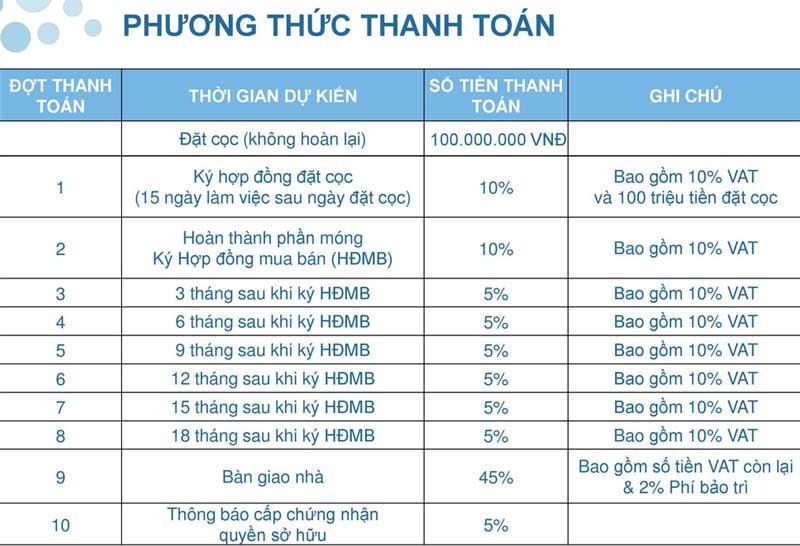 PHƯƠNG THỨC THANH TOÁN

| ĐỢT THANH TOÁN | THỜI GIAN DỰ KIẾN | SỐ TIỀN THANH TOÁN | GHI CHÚ |
|---|---|---|---|
| | Đặt cọc (không hoàn lại) | 100.000.000 VNĐ | |
| 1 | Ký hợp đồng đặt cọc (15 ngày làm việc sau ngày đặt cọc) | 10% | Bao gồm 10% VAT và 100 triệu tiền đặt cọc |
| 2 | Hoàn thành phần móng Ký Hợp đồng mua bán (HĐMB) | 10% | Bao gồm 10% VAT |
| 3 | 3 tháng sau khi ký HĐMB | 5% | Bao gồm 10% VAT |
| 4 | 6 tháng sau khi ký HĐMB | 5% | Bao gồm 10% VAT |
| 5 | 9 tháng sau khi ký HĐMB | 5% | Bao gồm 10% VAT |
| 6 | 12 tháng sau khi ký HĐMB | 5% | Bao gồm 10% VAT |
| 7 | 15 tháng sau khi ký HĐMB | 5% | Bao gồm 10% VAT |
| 8 | 18 tháng sau khi ký HĐMB | 5% | Bao gồm 10% VAT |
| 9 | Bàn giao nhà | 45% | Bao gồm số tiền VAT còn lại & 2% Phí bảo trì |
| 10 | Thông báo cấp chứng nhận quyền sở hữu | 5% | |